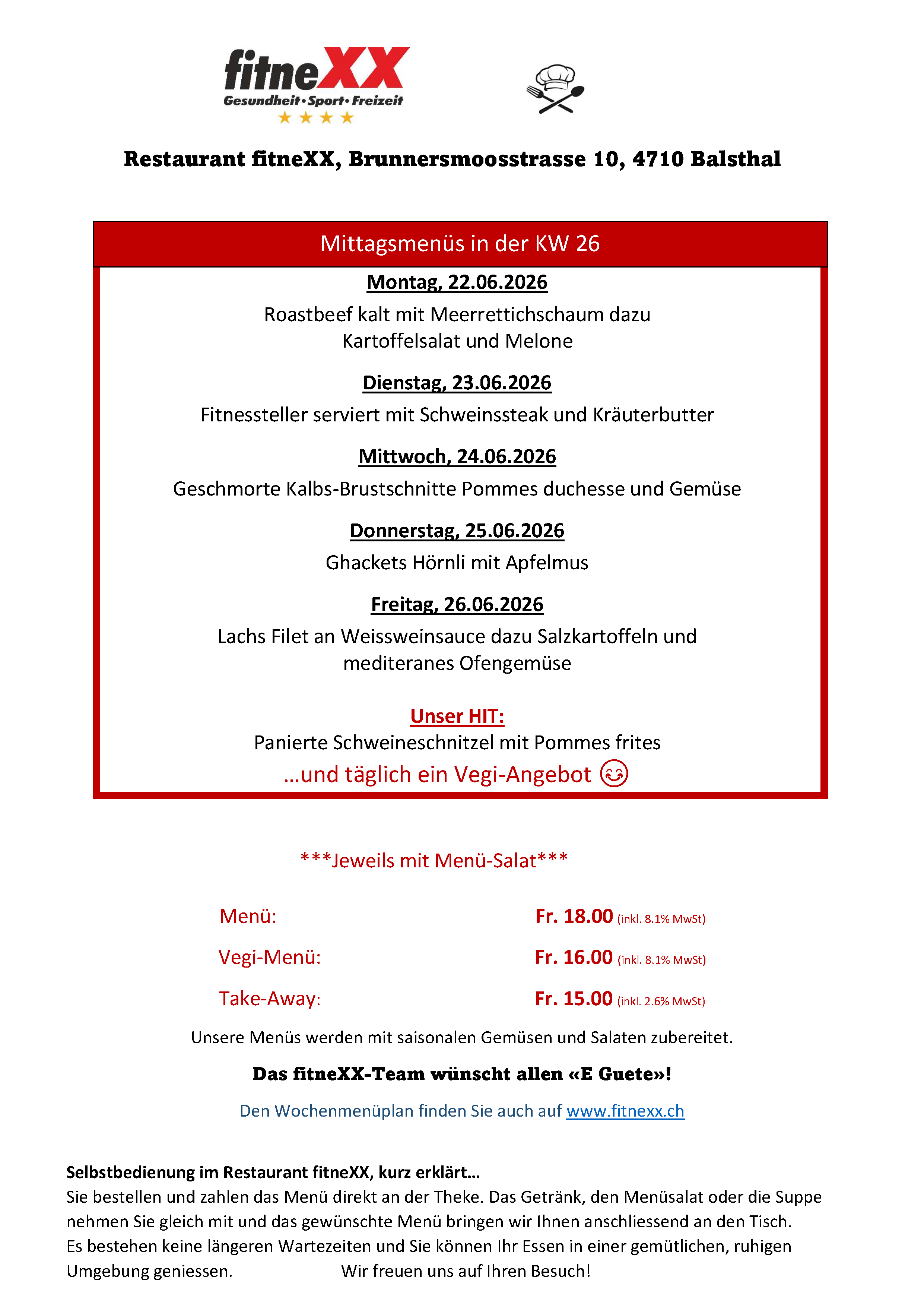 fitneXX
Gesundheit•Sport•Freizeit

Restaurant fitneXX, Brunnersmoosstrasse 10, 4710 Balsthal

Mittagsmenüs in der KW 26

Montag, 22.06.2026

Roastbeef kalt mit Meerrettichschaum dazu Kartoffelsalat und Melone

Dienstag, 23.06.2026

Fitnessteller serviert mit Schweinssteak und Kräuterbutter

Mittwoch, 24.06.2026

Geschmorte Kalbs-Brustschnitte Pommes duchesse und Gemüse

Donnerstag, 25.06.2026

Ghackets Hörnli mit Apfelmus

Freitag, 26.06.2026

Lachs Filet an Weissweinsauce dazu Salzkartoffeln und mediteranes Ofengemüse

Unser HIT:

Panierte Schweineschnitzel mit Pommes frites

...und täglich ein Vegi-Angebot

***Jeweils mit Menü-Salat***

Menü: Fr. 18.00 (inkl. 8.1% MwSt)

Vegi-Menü: Fr. 16.00 (inkl. 8.1% MwSt)

Take-Away: Fr. 15.00 (inkl. 2.6% MwSt)

Unsere Menüs werden mit saisonalen Gemüsen und Salaten zubereitet.

Das fitneXX-Team wünscht allen «E Guete»!

Den Wochenmenüplan finden Sie auch auf www.fitnexx.ch

Selbstbedienung im Restaurant fitneXX, kurz erklärt...

Sie bestellen und zahlen das Menü direkt an der Theke. Das Getränk, den Menüsalat oder die Suppe nehmen Sie gleich mit und das gewünschte Menü bringen wir Ihnen anschliessend an den Tisch. Es bestehen keine längeren Wartezeiten und Sie können Ihr Essen in einer gemütlichen, ruhigen Umgebung geniessen. Wir freuen uns auf Ihren Besuch!